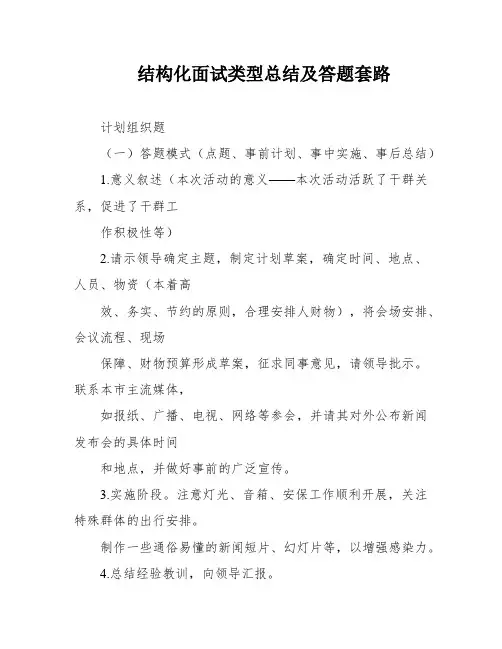 结构化面试类型总结及答题套路

计划组织题

（一）答题模式（点题、事前计划、事中实施、事后总结）

1.意义叙述（本次活动的意义——本次活动活跃了干群关系，促进了干群工

作积极性等）

2.请示领导确定主题，制定计划草案，确定时间、地点、人员、物资（本着高

效、务实、节约的原则，合理安排人财物），将会场安排、会议流程、现场

保障、财物预算形成草案，征求同事意见，请领导批示。联系本市主流媒体，

如报纸、广播、电视、网络等参会，并请其对外公布新闻发布会的具体时间

和地点，并做好事前的广泛宣传。

3.实施阶段。注意灯光、音箱、安保工作顺利开展，关注特殊群体的出行安排。

制作一些通俗易懂的新闻短片、幻灯片等，以增强感染力。

4.总结经验教训，向领导汇报。